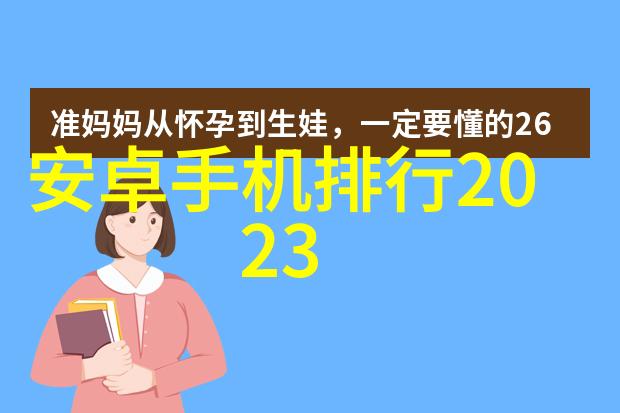 准妈妈从怀孕到生娃，一定要懂的26

安卓手机排行2023